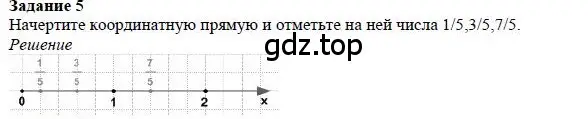 Задание 5
Начертите координатную прямую и отметьте на ней числа 1/5,3/5,7/5.
Решение
gdz.top
$\frac{1}{5}$ $\frac{3}{5}$ $\frac{7}{5}$
0 1 2 x